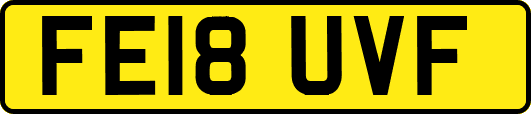 FE18 UVF